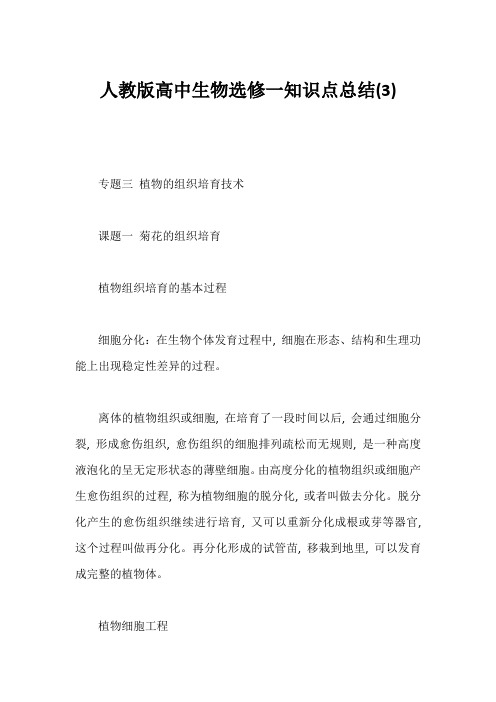 人教版高中生物选修一知识点总结(3)

专题三 植物的组织培育技术

课题一 菊花的组织培育

植物组织培育的基本过程

细胞分化：在生物个体发育过程中，细胞在形态、结构和生理功能上出现稳定性差异的过程。

离体的植物组织或细胞，在培育了一段时间以后，会通过细胞分裂，形成愈伤组织，愈伤组织的细胞排列疏松而无规则，是一种高度液泡化的呈无定形状态的薄壁细胞。由高度分化的植物组织或细胞产生愈伤组织的过程，称为植物细胞的脱分化，或者叫做去分化。脱分化产生的愈伤组织继续进行培育，又可以重新分化成根或芽等器官，这个过程叫做再分化。再分化形成的试管苗，移栽到地里，可以发育成完整的植物体。

植物细胞工程